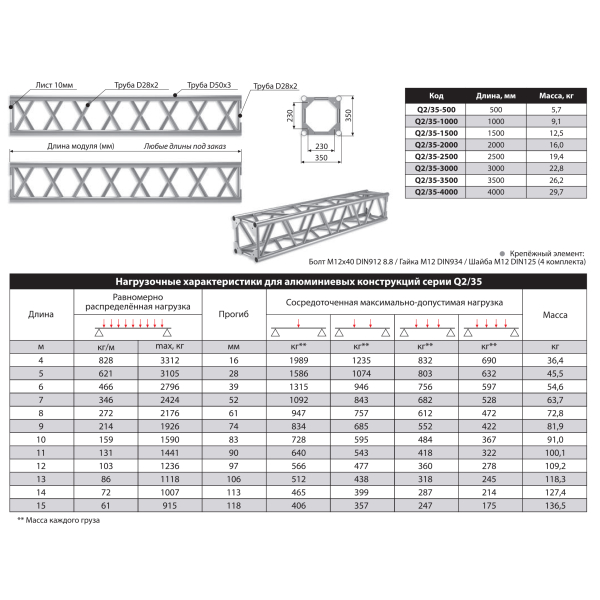 Лист 10мм
Труба D28x2
Труба D50x3
Труба D28x2

Длина модуля (мм)
Любые длины под заказ

230
350
230
350

| Код | Длина, мм | Масса, кг |
|---|---|---|
| Q2/35-500 | 500 | 5,7 |
| Q2/35-1000 | 1000 | 9,1 |
| Q2/35-1500 | 1500 | 12,5 |
| Q2/35-2000 | 2000 | 16,0 |
| Q2/35-2500 | 2500 | 19,4 |
| Q2/35-3000 | 3000 | 22,8 |
| Q2/35-3500 | 3500 | 26,2 |
| Q2/35-4000 | 4000 | 29,7 |

Крепёжный элемент:
Болт M12x40 DIN912 8.8 / Гайка M12 DIN934 / Шайба M12 DIN125 (4 комплекта)

Нагрузочные характеристики для алюминиевых конструкций серии Q2/35

| Длина | Равномерно распределённая нагрузка | | Прогиб | Сосредоточенная максимально-допустимая нагрузка | | | | Масса |
|---|---|---|---|---|---|---|---|---|
| м | кг/м | max, кг | мм | кг** | кг** | кг** | кг** | кг |
| 4 | 828 | 3312 | 16 | 1989 | 1235 | 832 | 690 | 36,4 |
| 5 | 621 | 3105 | 28 | 1586 | 1074 | 803 | 632 | 45,5 |
| 6 | 466 | 2796 | 39 | 1315 | 946 | 756 | 597 | 54,6 |
| 7 | 346 | 2424 | 52 | 1092 | 843 | 682 | 528 | 63,7 |
| 8 | 272 | 2176 | 61 | 947 | 757 | 612 | 472 | 72,8 |
| 9 | 214 | 1926 | 74 | 834 | 685 | 552 | 422 | 81,9 |
| 10 | 159 | 1590 | 83 | 728 | 595 | 484 | 367 | 91,0 |
| 11 | 131 | 1441 | 90 | 640 | 543 | 418 | 322 | 100,1 |
| 12 | 103 | 1236 | 97 | 566 | 477 | 360 | 278 | 109,2 |
| 13 | 86 | 1118 | 106 | 512 | 438 | 318 | 245 | 118,3 |
| 14 | 72 | 1007 | 113 | 465 | 399 | 287 | 214 | 127,4 |
| 15 | 61 | 915 | 118 | 406 | 357 | 247 | 175 | 136,5 |

** Масса каждого груза